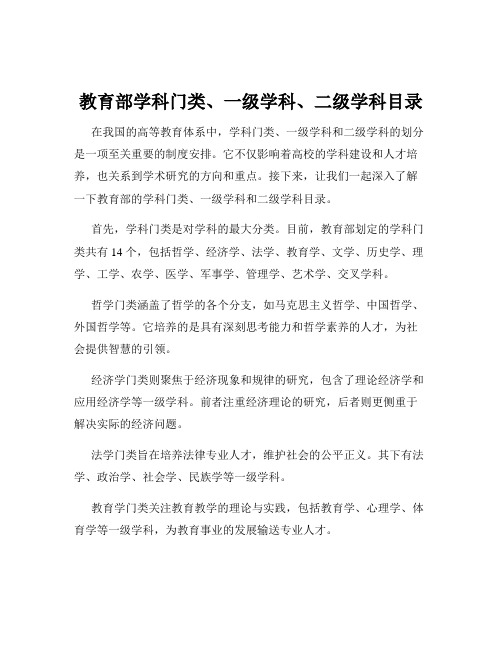 教育部学科门类、一级学科、二级学科目录

在我国的高等教育体系中，学科门类、一级学科和二级学科的划分是一项至关重要的制度安排。它不仅影响着高校的学科建设和人才培养，也关系到学术研究的方向和重点。接下来，让我们一起深入了解一下教育部的学科门类、一级学科和二级学科目录。

首先，学科门类是对学科的最大分类。目前，教育部划定的学科门类共有 14 个，包括哲学、经济学、法学、教育学、文学、历史学、理学、工学、农学、医学、军事学、管理学、艺术学、交叉学科。

哲学门类涵盖了哲学的各个分支，如马克思主义哲学、中国哲学、外国哲学等。它培养的是具有深刻思考能力和哲学素养的人才，为社会提供智慧的引领。

经济学门类则聚焦于经济现象和规律的研究，包含了理论经济学和应用经济学等一级学科。前者注重经济理论的研究，后者则更侧重于解决实际的经济问题。

法学门类旨在培养法律专业人才，维护社会的公平正义。其下有法学、政治学、社会学、民族学等一级学科。

教育学门类关注教育教学的理论与实践，包括教育学、心理学、体育学等一级学科，为教育事业的发展输送专业人才。